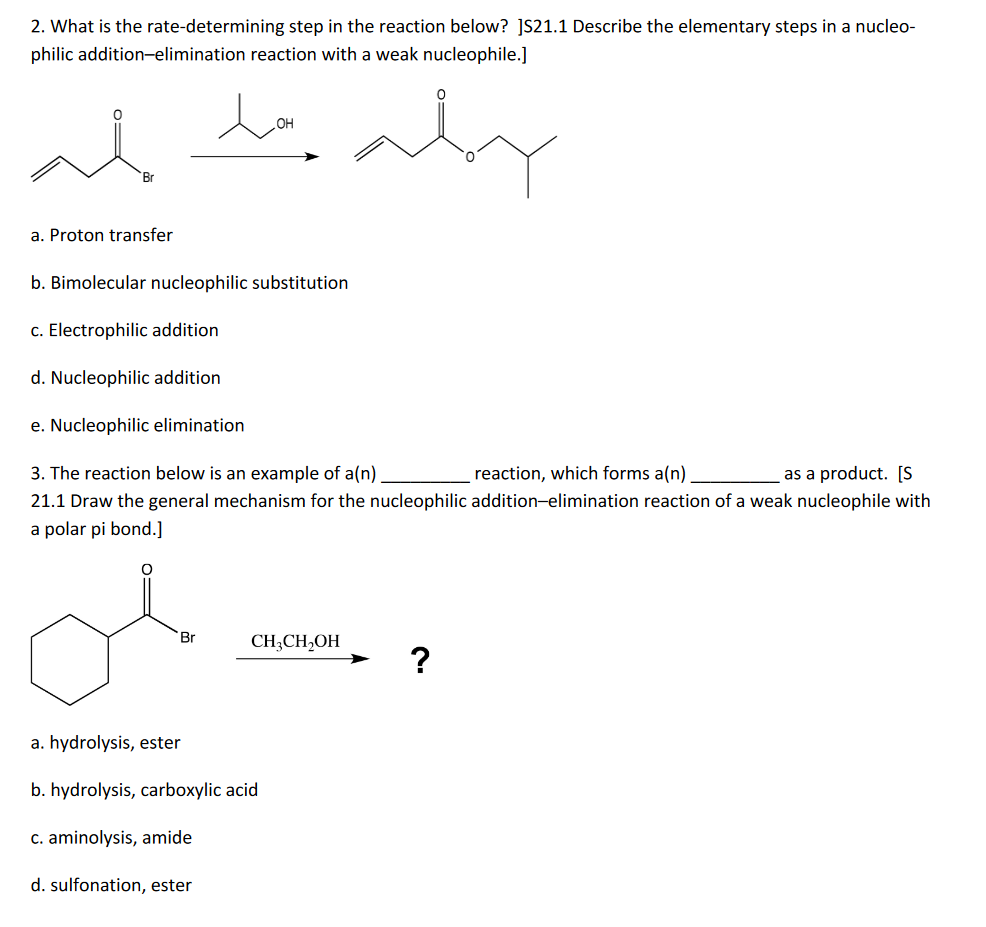 2. What is the rate-determining step in the reaction below? ]S21.1 Describe the elementary steps in a nucleophilic addition–elimination reaction with a weak nucleophile.]

O
Br
OH
O
O

a. Proton transfer

b. Bimolecular nucleophilic substitution

c. Electrophilic addition

d. Nucleophilic addition

e. Nucleophilic elimination

3. The reaction below is an example of a(n) _________ reaction, which forms a(n) _________ as a product. [S 21.1 Draw the general mechanism for the nucleophilic addition–elimination reaction of a weak nucleophile with a polar pi bond.]

O
Br
$CH_3CH_2OH$
?

a. hydrolysis, ester

b. hydrolysis, carboxylic acid

c. aminolysis, amide

d. sulfonation, ester